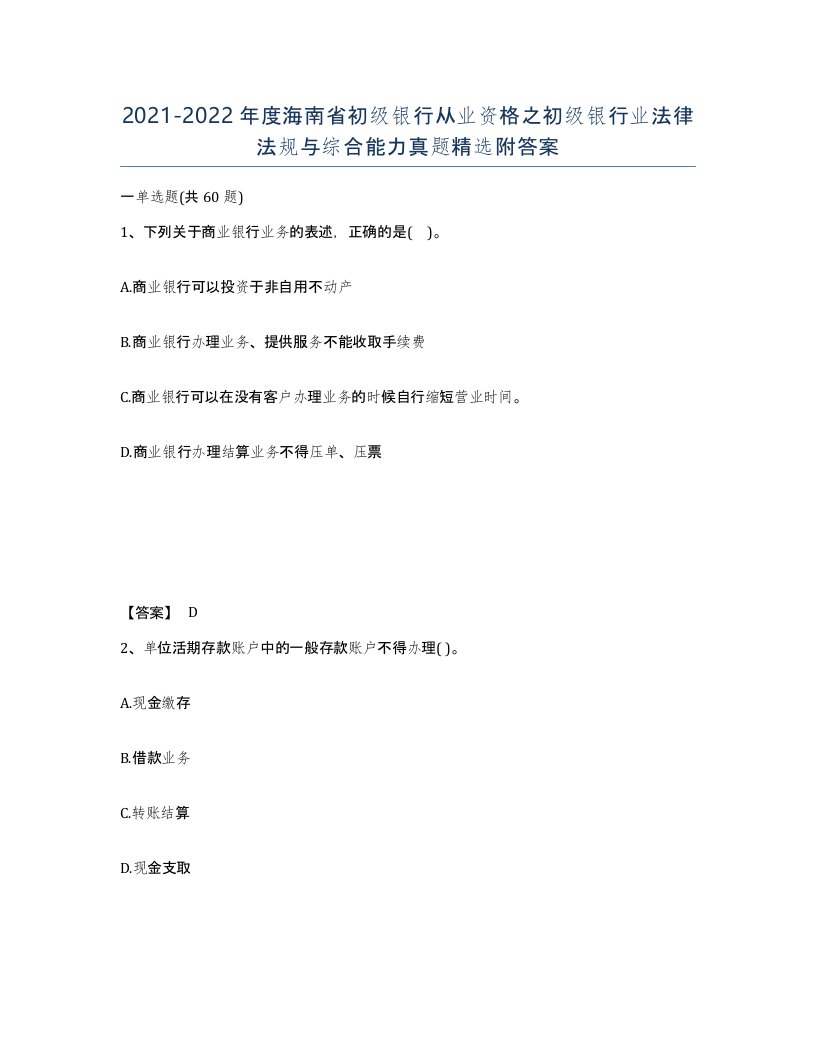 2021-2022年度海南省初级银行从业资格之初级银行业法律法规与综合能力真题精选附答案

一单选题(共60题)

1、下列关于商业银行业务的表述，正确的是( )。

A.商业银行可以投资于非自用不动产

B.商业银行办理业务、提供服务不能收取手续费

C.商业银行可以在没有客户办理业务的时候自行缩短营业时间。

D.商业银行办理结算业务不得压单、压票

【答案】 D

2、单位活期存款账户中的一般存款账户不得办理( )。

A.现金缴存

B.借款业务

C.转账结算

D.现金支取